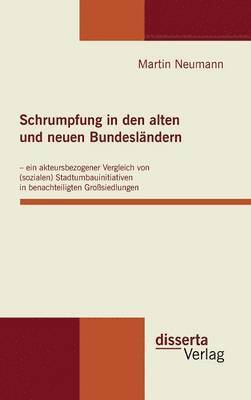 Martin Neumann

Schrumpfung in den alten und neuen Bundesländern

– ein akteursbezogener Vergleich von (sozialen) Stadtumbauinitiativen in benachteiligten Großsiedlungen

disserta
Verlag